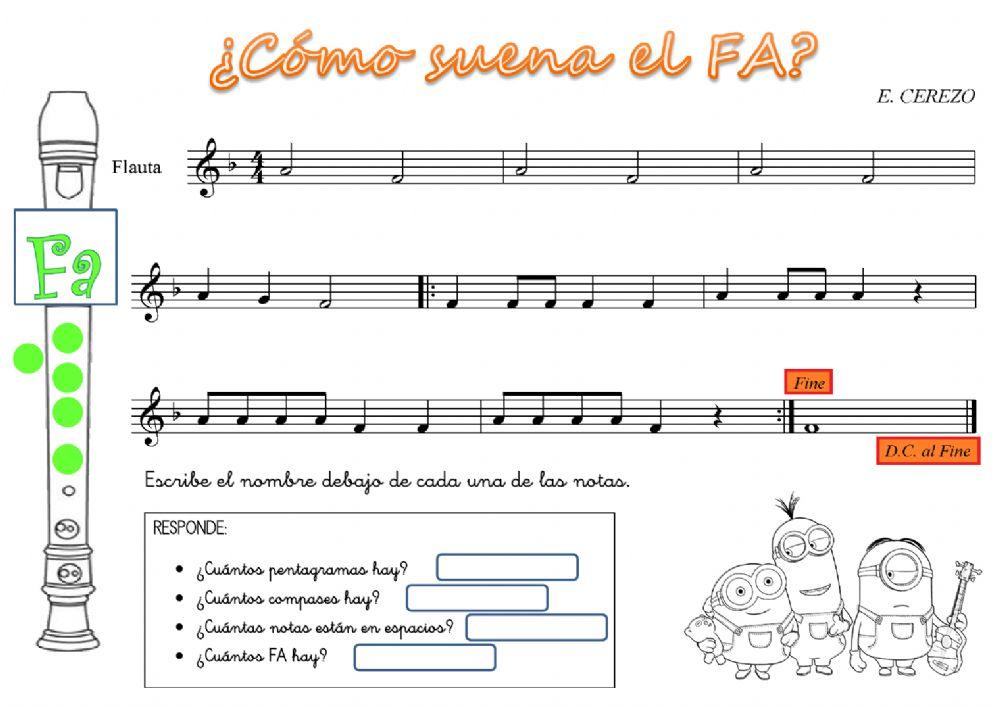 ¿Cómo suena el FA?

E. CEREZO

Flauta

Fa

Fine

D.C. al Fine

Escribe el nombre debajo de cada una de las notas.

RESPONDE:

- ¿Cuántos pentagramas hay?
- ¿Cuántos compases hay?
- ¿Cuántas notas están en espacios?
- ¿Cuántos FA hay?